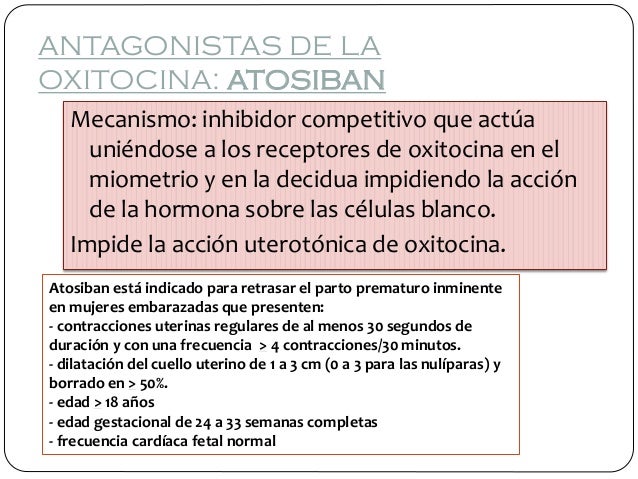 ANTAGONISTAS DE LA OXITOCINA: ATOSIBAN

Mecanismo: inhibidor competitivo que actúa uniéndose a los receptores de oxitocina en el miometrio y en la decidua impidiendo la acción de la hormona sobre las células blanco.

Impide la acción uterotónica de oxitocina.

Atosiban está indicado para retrasar el parto prematuro inminente en mujeres embarazadas que presenten:
- contracciones uterinas regulares de al menos 30 segundos de duración y con una frecuencia > 4 contracciones/30 minutos.
- dilatación del cuello uterino de 1 a 3 cm (0 a 3 para las nulíparas) y borrado en > 50%.
- edad > 18 años
- edad gestacional de 24 a 33 semanas completas
- frecuencia cardíaca fetal normal